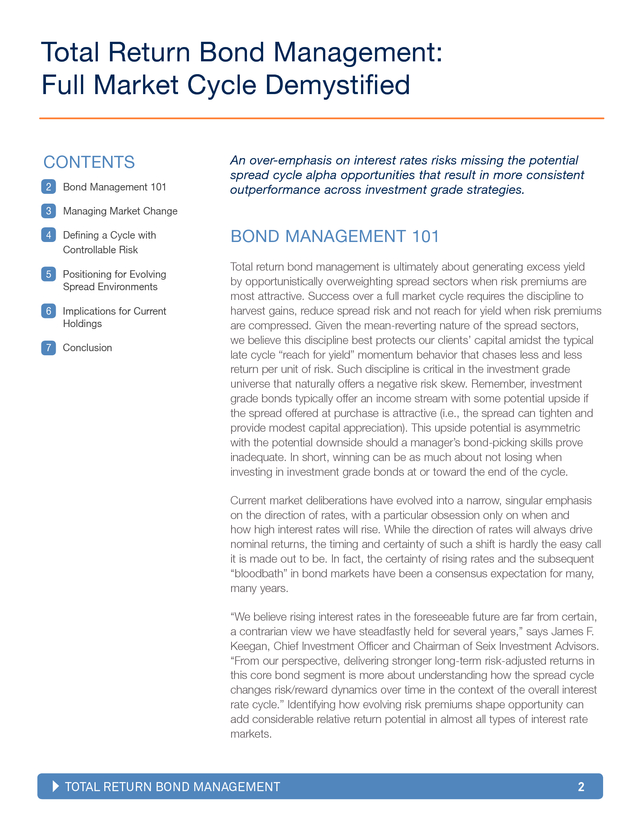 Total Return Bond Management: Full Market Cycle Demystified

CONTENTS

2 Bond Management 101

3 Managing Market Change

4 Defining a Cycle with Controllable Risk

5 Positioning for Evolving Spread Environments

6 Implications for Current Holdings

7 Conclusion

An over-emphasis on interest rates risks missing the potential spread cycle alpha opportunities that result in more consistent outperformance across investment grade strategies.

BOND MANAGEMENT 101

Total return bond management is ultimately about generating excess yield by opportunistically overweighting spread sectors when risk premiums are most attractive. Success over a full market cycle requires the discipline to harvest gains, reduce spread risk and not reach for yield when risk premiums are compressed. Given the mean-reverting nature of the spread sectors, we believe this discipline best protects our clients' capital amidst the typical late cycle "reach for yield" momentum behavior that chases less and less return per unit of risk. Such discipline is critical in the investment grade universe that naturally offers a negative risk skew. Remember, investment grade bonds typically offer an income stream with some potential upside if the spread offered at purchase is attractive (i.e., the spread can tighten and provide modest capital appreciation). This upside potential is asymmetric with the potential downside should a manager's bond-picking skills prove inadequate. In short, winning can be as much about not losing when investing in investment grade bonds at or toward the end of the cycle.

Current market deliberations have evolved into a narrow, singular emphasis on the direction of rates, with a particular obsession only on when and how high interest rates will rise. While the direction of rates will always drive nominal returns, the timing and certainty of such a shift is hardly the easy call it is made out to be. In fact, the certainty of rising rates and the subsequent "bloodbath" in bond markets have been a consensus expectation for many, many years.

"We believe rising interest rates in the foreseeable future are far from certain, a contrarian view we have steadfastly held for several years," says James F. Keegan, Chief Investment Officer and Chairman of Seix Investment Advisors. "From our perspective, delivering stronger long-term risk-adjusted returns in this core bond segment is more about understanding how the spread cycle changes risk/reward dynamics over time in the context of the overall interest rate cycle." Identifying how evolving risk premiums shape opportunity can add considerable relative return potential in almost all types of interest rate markets.

TOTAL RETURN BOND MANAGEMENT 2